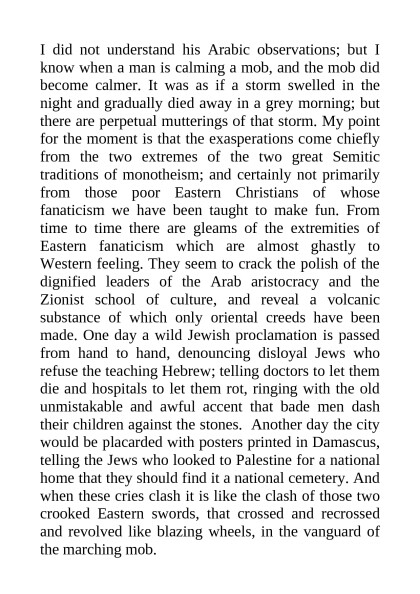 I did not understand his Arabic observations; but I know when a man is calming a mob, and the mob did become calmer. It was as if a storm swelled in the night and gradually died away in a grey morning; but there are perpetual mutterings of that storm. My point for the moment is that the exasperations come chiefly from the two extremes of the two great Semitic traditions of monotheism; and certainly not primarily from those poor Eastern Christians of whose fanaticism we have been taught to make fun. From time to time there are gleams of the extremities of Eastern fanaticism which are almost ghastly to Western feeling. They seem to crack the polish of the dignified leaders of the Arab aristocracy and the Zionist school of culture, and reveal a volcanic substance of which only oriental creeds have been made. One day a wild Jewish proclamation is passed from hand to hand, denouncing disloyal Jews who refuse the teaching Hebrew; telling doctors to let them die and hospitals to let them rot, ringing with the old unmistakable and awful accent that bade men dash their children against the stones. Another day the city would be placarded with posters printed in Damascus, telling the Jews who looked to Palestine for a national home that they should find it a national cemetery. And when these cries clash it is like the clash of those two crooked Eastern swords, that crossed and recrossed and revolved like blazing wheels, in the vanguard of the marching mob.